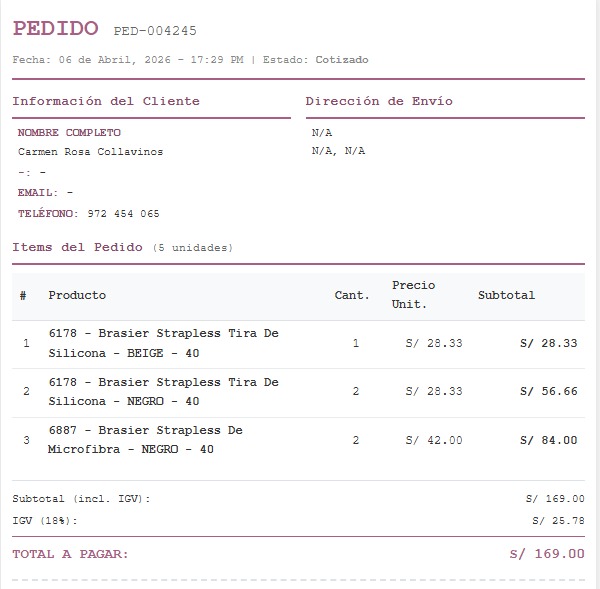 PEDIDO PED-004245

Fecha: 06 de Abril, 2026 - 17:29 PM | Estado: Cotizado

Información del Cliente

NOMBRE COMPLETO
Carmen Rosa Collavinos
-: -
EMAIL: -
TELÉFONO: 972 454 065

Dirección de Envío

N/A
N/A, N/A

Items del Pedido (5 unidades)

| # | Producto | Cant. | Precio Unit. | Subtotal |
|---|---|---|---|---|
| 1 | 6178 - Brasier Strapless Tira De Silicona - BEIGE - 40 | 1 | S/ 28.33 | S/ 28.33 |
| 2 | 6178 - Brasier Strapless Tira De Silicona - NEGRO - 40 | 2 | S/ 28.33 | S/ 56.66 |
| 3 | 6887 - Brasier Strapless De Microfibra - NEGRO - 40 | 2 | S/ 42.00 | S/ 84.00 |

Subtotal (incl. IGV): S/ 169.00
IGV (18%): S/ 25.78

TOTAL A PAGAR: S/ 169.00